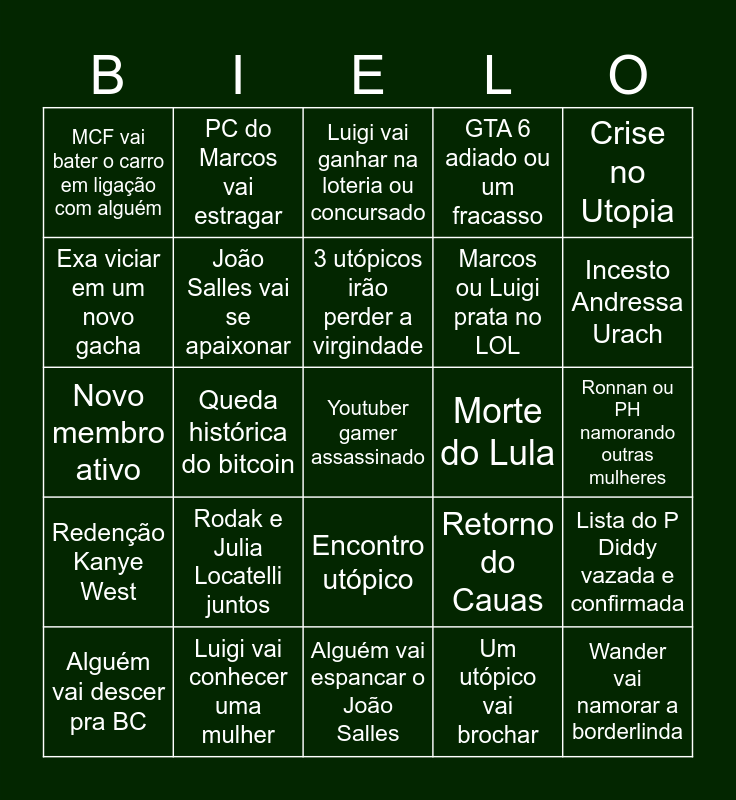 | B | I | E | L | O |
|---|---|---|---|---|
| MCF vai bater o carro em ligação com alguém | PC do Marcos vai estragar | Luigi vai ganhar na loteria ou concursado | GTA 6 adiado ou um fracasso | Crise no Utopia |
| Exa viciar em um novo gacha | João Salles vai se apaixonar | 3 utópicos irão perder a virgindade | Marcos ou Luigi prata no LOL | Incesto Andressa Urach |
| Novo membro ativo | Queda histórica do bitcoin | Youtuber gamer assassinado | Morte do Lula | Ronnan ou PH namorando outras mulheres |
| Redenção Kanye West | Rodak e Julia Locatelli juntos | Encontro utópico | Retorno do Cauas | Lista do P Diddy vazada e confirmada |
| Alguém vai descer pra BC | Luigi vai conhecer uma mulher | Alguém vai espancar o João Salles | Um utópico vai brochar | Wander vai namorar a borderlinda |